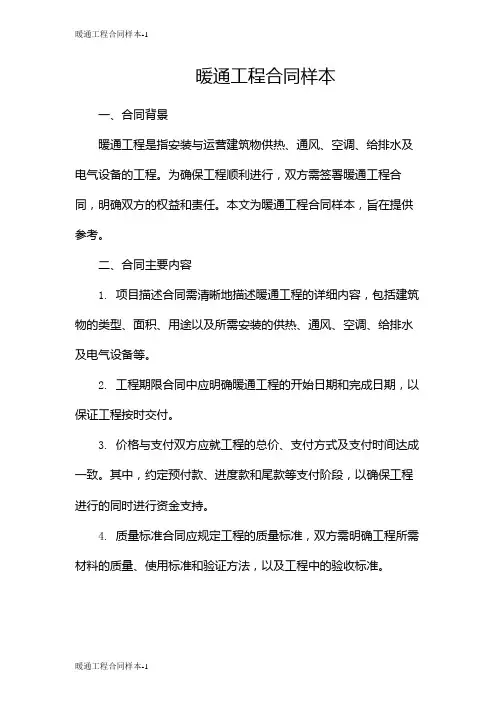 暖通工程合同样本-1

暖通工程合同样本

一、合同背景

暖通工程是指安装与运营建筑物供热、通风、空调、给排水及电气设备的工程。为确保工程顺利进行，双方需签署暖通工程合同，明确双方的权益和责任。本文为暖通工程合同样本，旨在提供参考。

二、合同主要内容

1. 项目描述合同需清晰地描述暖通工程的详细内容，包括建筑物的类型、面积、用途以及所需安装的供热、通风、空调、给排水及电气设备等。

2. 工程期限合同中应明确暖通工程的开始日期和完成日期，以保证工程按时交付。

3. 价格与支付双方应就工程的总价、支付方式及支付时间达成一致。其中，约定预付款、进度款和尾款等支付阶段，以确保工程进行的同时进行资金支持。

4. 质量标准合同应规定工程的质量标准，双方需明确工程所需材料的质量、使用标准和验证方法，以及工程中的验收标准。

暖通工程合同样本-1